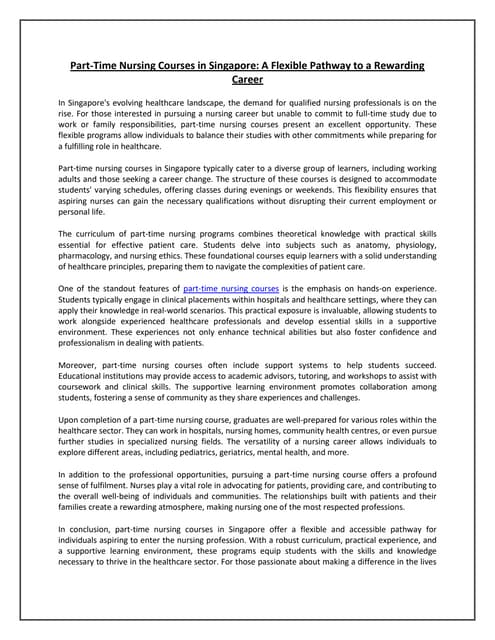 Part-Time Nursing Courses in Singapore: A Flexible Pathway to a Rewarding Career

In Singapore's evolving healthcare landscape, the demand for qualified nursing professionals is on the rise. For those interested in pursuing a nursing career but unable to commit to full-time study due to work or family responsibilities, part-time nursing courses present an excellent opportunity. These flexible programs allow individuals to balance their studies with other commitments while preparing for a fulfilling role in healthcare.

Part-time nursing courses in Singapore typically cater to a diverse group of learners, including working adults and those seeking a career change. The structure of these courses is designed to accommodate students' varying schedules, offering classes during evenings or weekends. This flexibility ensures that aspiring nurses can gain the necessary qualifications without disrupting their current employment or personal life.

The curriculum of part-time nursing programs combines theoretical knowledge with practical skills essential for effective patient care. Students delve into subjects such as anatomy, physiology, pharmacology, and nursing ethics. These foundational courses equip learners with a solid understanding of healthcare principles, preparing them to navigate the complexities of patient care.

One of the standout features of part-time nursing courses is the emphasis on hands-on experience. Students typically engage in clinical placements within hospitals and healthcare settings, where they can apply their knowledge in real-world scenarios. This practical exposure is invaluable, allowing students to work alongside experienced healthcare professionals and develop essential skills in a supportive environment. These experiences not only enhance technical abilities but also foster confidence and professionalism in dealing with patients.

Moreover, part-time nursing courses often include support systems to help students succeed. Educational institutions may provide access to academic advisors, tutoring, and workshops to assist with coursework and clinical skills. The supportive learning environment promotes collaboration among students, fostering a sense of community as they share experiences and challenges.

Upon completion of a part-time nursing course, graduates are well-prepared for various roles within the healthcare sector. They can work in hospitals, nursing homes, community health centres, or even pursue further studies in specialized nursing fields. The versatility of a nursing career allows individuals to explore different areas, including pediatrics, geriatrics, mental health, and more.

In addition to the professional opportunities, pursuing a part-time nursing course offers a profound sense of fulfilment. Nurses play a vital role in advocating for patients, providing care, and contributing to the overall well-being of individuals and communities. The relationships built with patients and their families create a rewarding atmosphere, making nursing one of the most respected professions.

In conclusion, part-time nursing courses in Singapore offer a flexible and accessible pathway for individuals aspiring to enter the nursing profession. With a robust curriculum, practical experience, and a supportive learning environment, these programs equip students with the skills and knowledge necessary to thrive in the healthcare sector. For those passionate about making a difference in the lives